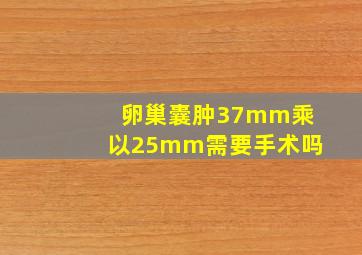 卵巢囊肿37mm乘以25mm需要手术吗